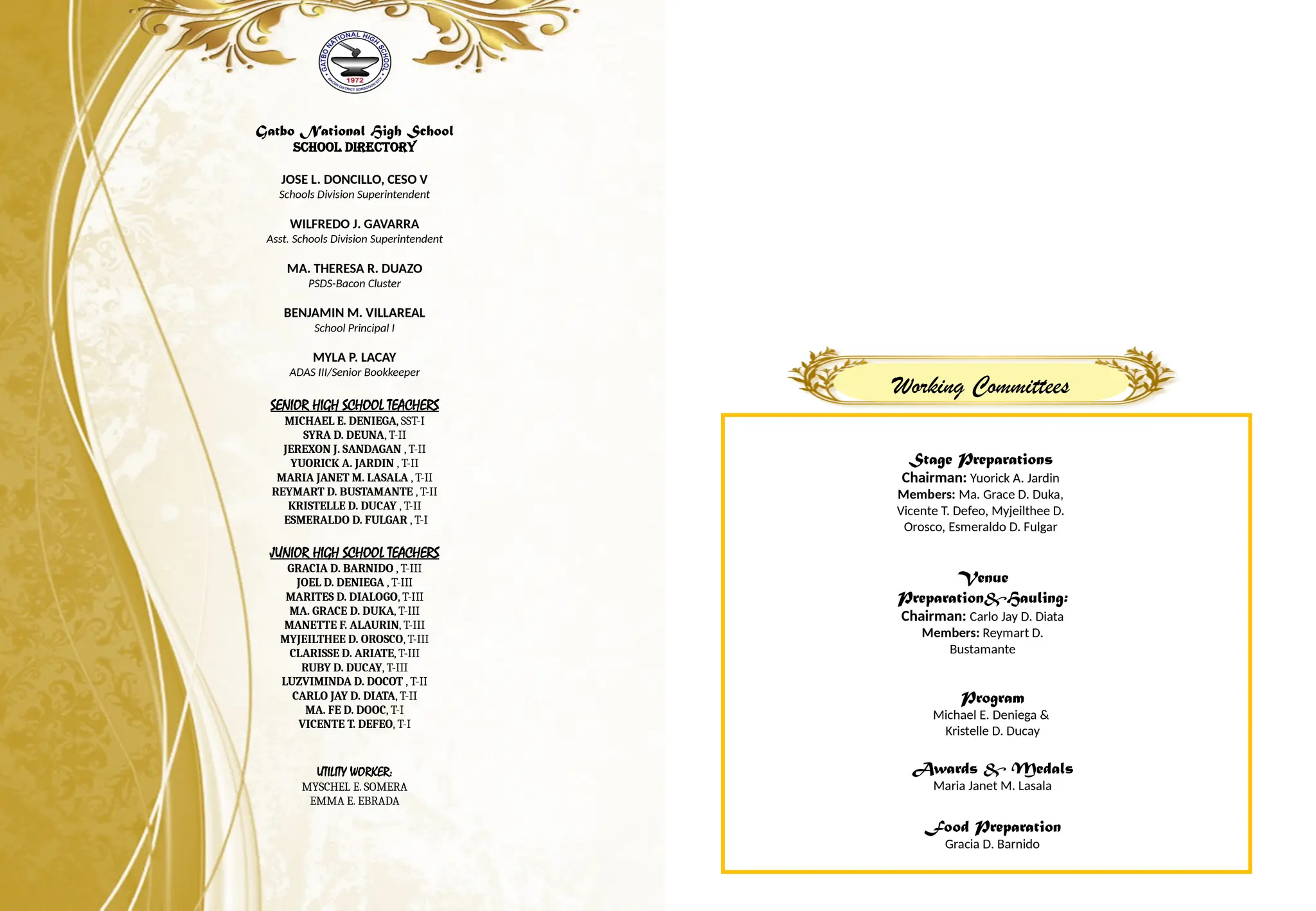 GATBO NATIONAL HIGH SCHOOL
1972
BACON DISTRICT SORSOGON CITY

Gatbo National High School
SCHOOL DIRECTORY

JOSE L. DONCILLO, CESO V
Schools Division Superintendent

WILFREDO J. GAVARRA
Asst. Schools Division Superintendent

MA. THERESA R. DUAZO
PSDS-Bacon Cluster

BENJAMIN M. VILLAREAL
School Principal I

MYLA P. LACAY
ADAS III/Senior Bookkeeper

SENIOR HIGH SCHOOL TEACHERS
MICHAEL E. DENIEGA, SST-I
SYRA D. DEUNA, T-II
JEREXON J. SANDAGAN , T-II
YUORICK A. JARDIN , T-II
MARIA JANET M. LASALA , T-II
REYMART D. BUSTAMANTE , T-II
KRISTELLE D. DUCAY , T-II
ESMERALDO D. FULGAR , T-I

JUNIOR HIGH SCHOOL TEACHERS
GRACIA D. BARNIDO , T-III
JOEL D. DENIEGA , T-III
MARITES D. DIALOGO, T-III
MA. GRACE D. DUKA, T-III
MANETTE F. ALAURIN, T-III
MYJEILTHEE D. OROSCO, T-III
CLARISSE D. ARIATE, T-III
RUBY D. DUCAY, T-III
LUZVIMINDA D. DOCOT , T-II
CARLO JAY D. DIATA, T-II
MA. FE D. DOOC, T-I
VICENTE T. DEFEO, T-I

UTILITY WORKER:
MYSCHEL E. SOMERA
EMMA E. EBRADA

Working Committees

Stage Preparations
Chairman: Yuorick A. Jardin
Members: Ma. Grace D. Duka, Vicente T. Defeo, Myjeilthee D. Orosco, Esmeraldo D. Fulgar

Venue Preparation&Hauling:
Chairman: Carlo Jay D. Diata
Members: Reymart D. Bustamante

Program
Michael E. Deniega & Kristelle D. Ducay

Awards & Medals
Maria Janet M. Lasala

Food Preparation
Gracia D. Barnido